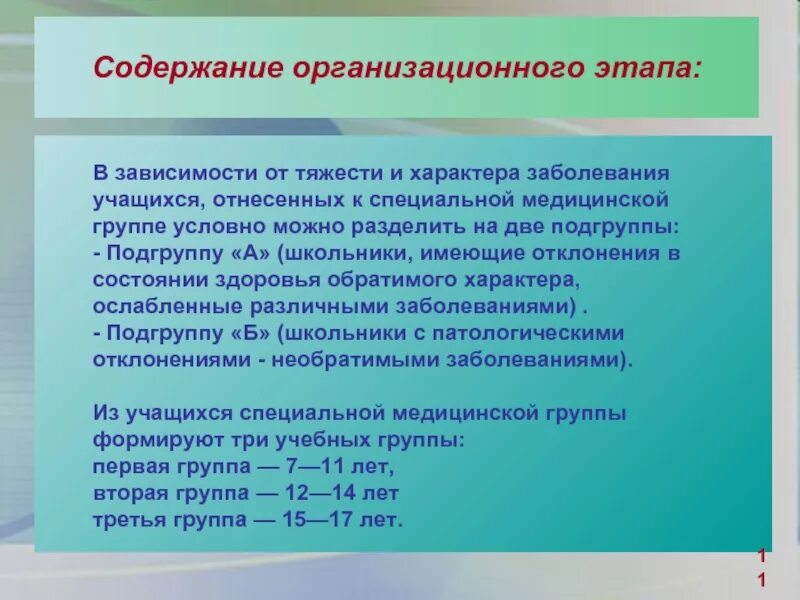 Содержание организационного этапа:

В зависимости от тяжести и характера заболевания учащихся, отнесенных к специальной медицинской группе условно можно разделить на две подгруппы:
- Подгруппу «А» (школьники, имеющие отклонения в состоянии здоровья обратимого характера, ослабленные различными заболеваниями) .
- Подгруппу «Б» (школьники с патологическими отклонениями - необратимыми заболеваниями).

Из учащихся специальной медицинской группы формируют три учебных группы:
первая группа — 7—11 лет,
вторая группа — 12—14 лет
третья группа — 15—17 лет.

11